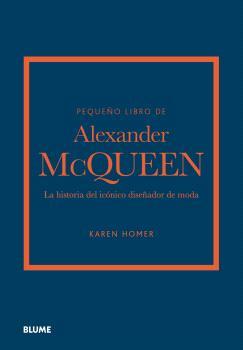 PEQUEÑO LIBRO DE

Alexander
McQUEEN

La historia del icónico diseñador de moda

KAREN HOMER

BLUME